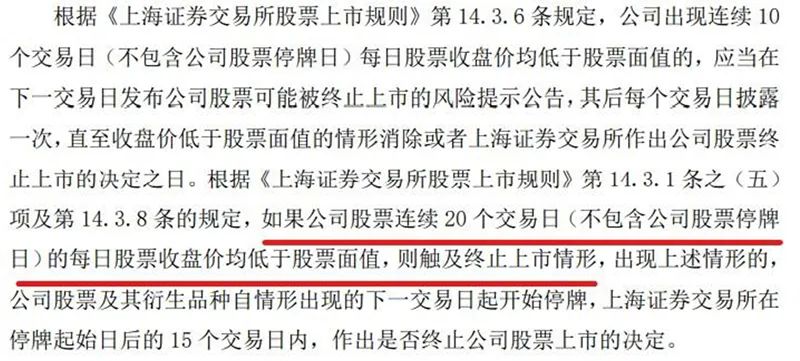 根据《上海证券交易所股票上市规则》第 14.3.6 条规定，公司出现连续 10 个交易日（不包含公司股票停牌日）每日股票收盘价均低于股票面值的，应当在下一交易日发布公司股票可能被终止上市的风险提示公告，其后每个交易日披露一次，直至收盘价低于股票面值的情形消除或者上海证券交易所作出公司股票终止上市的决定之日。根据《上海证券交易所股票上市规则》第 14.3.1 条之（五）项及第 14.3.8 条的规定，如果公司股票连续 20 个交易日（不包含公司股票停牌日）的每日股票收盘价均低于股票面值，则触及终止上市情形，出现上述情形的，公司股票及其衍生品种自情形出现的下一交易日起开始停牌，上海证券交易所在停牌起始日后的 15 个交易日内，作出是否终止公司股票上市的决定。